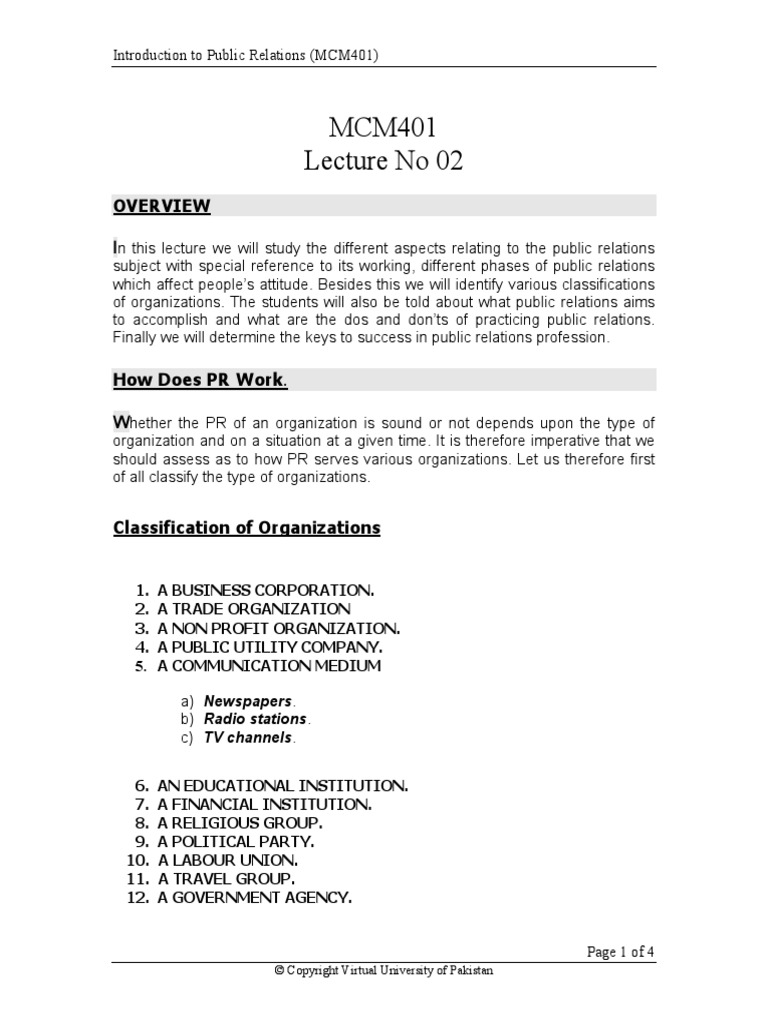 Introduction to Public Relations (MCM401)

MCM401
Lecture No 02

OVERVIEW

In this lecture we will study the different aspects relating to the public relations subject with special reference to its working, different phases of public relations which affect people's attitude. Besides this we will identify various classifications of organizations. The students will also be told about what public relations aims to accomplish and what are the dos and don'ts of practicing public relations. Finally we will determine the keys to success in public relations profession.

How Does PR Work.

Whether the PR of an organization is sound or not depends upon the type of organization and on a situation at a given time. It is therefore imperative that we should assess as to how PR serves various organizations. Let us therefore first of all classify the type of organizations.

Classification of Organizations

1. A BUSINESS CORPORATION.
2. A TRADE ORGANIZATION
3. A NON PROFIT ORGANIZATION.
4. A PUBLIC UTILITY COMPANY.
5. A COMMUNICATION MEDIUM

a) Newspapers.
b) Radio stations.
c) TV channels.

6. AN EDUCATIONAL INSTITUTION.
7. A FINANCIAL INSTITUTION.
8. A RELIGIOUS GROUP.
9. A POLITICAL PARTY.
10. A LABOUR UNION.
11. A TRAVEL GROUP.
12. A GOVERNMENT AGENCY.

Page 1 of 4

© Copyright Virtual University of Pakistan